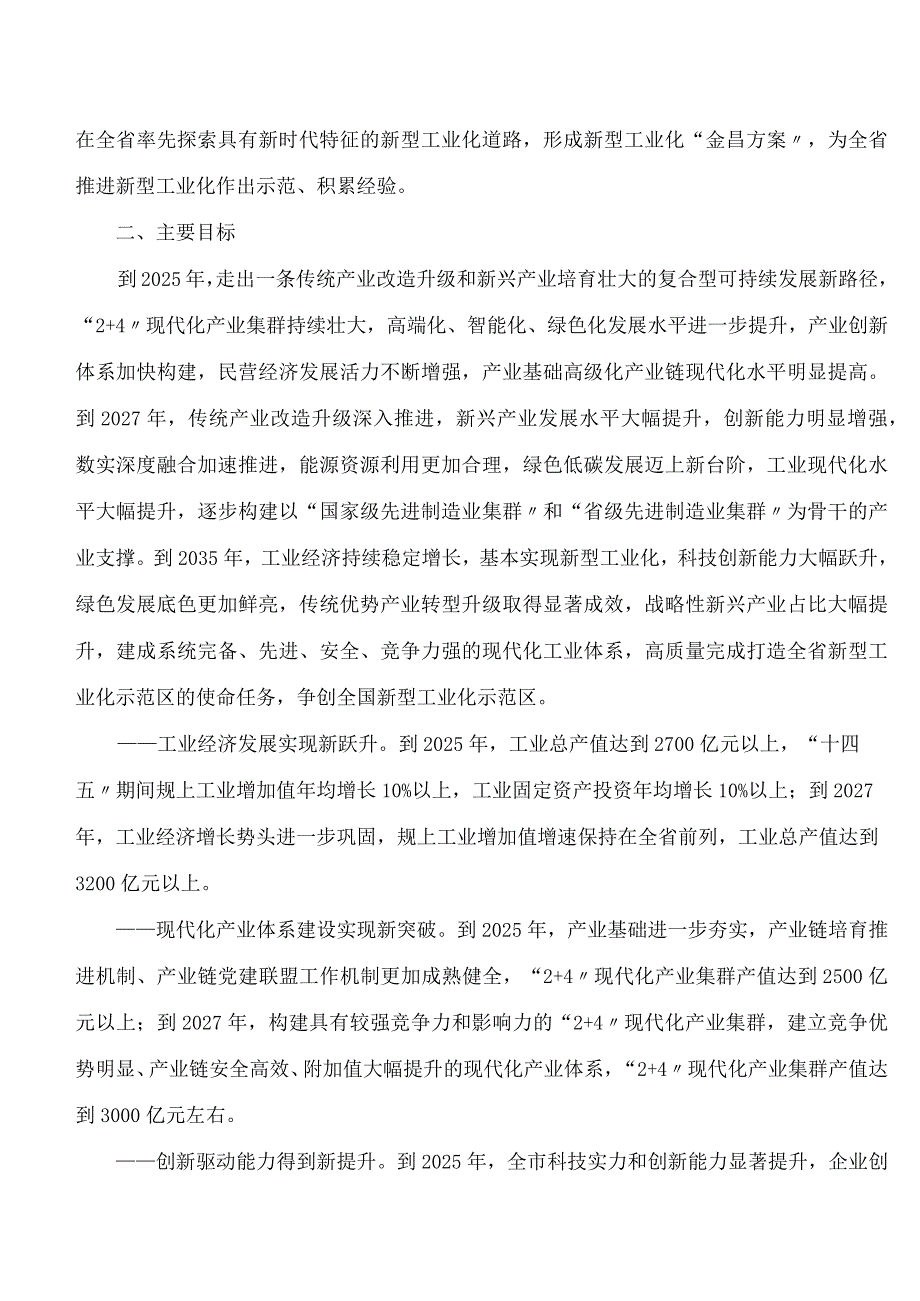 在全省率先探索具有新时代特征的新型工业化道路，形成新型工业化“金昌方案〃，为全省推进新型工业化作出示范、积累经验。

二、主要目标

到2025年，走出一条传统产业改造升级和新兴产业培育壮大的复合型可持续发展新路径，“2+4〃现代化产业集群持续壮大，高端化、智能化、绿色化发展水平进一步提升，产业创新体系加快构建，民营经济发展活力不断增强，产业基础高级化产业链现代化水平明显提高。到2027年，传统产业改造升级深入推进，新兴产业发展水平大幅提升，创新能力明显增强，数实深度融合加速推进，能源资源利用更加合理，绿色低碳发展迈上新台阶，工业现代化水平大幅提升，逐步构建以“国家级先进制造业集群〃和“省级先进制造业集群〃为骨干的产业支撑。到2035年，工业经济持续稳定增长，基本实现新型工业化，科技创新能力大幅跃升，绿色发展底色更加鲜亮，传统优势产业转型升级取得显著成效，战略性新兴产业占比大幅提升，建成系统完备、先进、安全、竞争力强的现代化工业体系，高质量完成打造全省新型工业化示范区的使命任务，争创全国新型工业化示范区。

——工业经济发展实现新跃升。到2025年，工业总产值达到2700亿元以上，“十四五〃期间规上工业增加值年均增长10%以上，工业固定资产投资年均增长10%以上；到2027年，工业经济增长势头进一步巩固，规上工业增加值增速保持在全省前列，工业总产值达到3200亿元以上。

——现代化产业体系建设实现新突破。到2025年，产业基础进一步夯实，产业链培育推进机制、产业链党建联盟工作机制更加成熟健全，“2+4〃现代化产业集群产值达到2500亿元以上；到2027年，构建具有较强竞争力和影响力的“2+4〃现代化产业集群，建立竞争优势明显、产业链安全高效、附加值大幅提升的现代化产业体系，“2+4〃现代化产业集群产值达到3000亿元左右。

——创新驱动能力得到新提升。到2025年，全市科技实力和创新能力显著提升，企业创